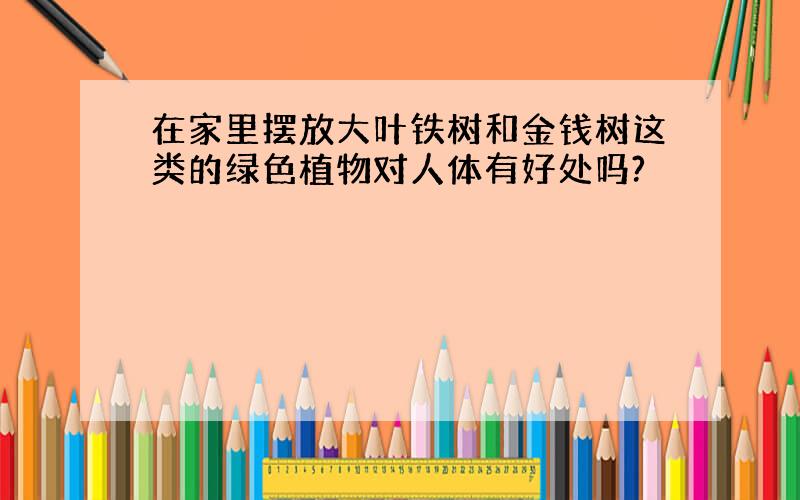 在家里摆放大叶铁树和金钱树这类的绿色植物对人体有好处吗?